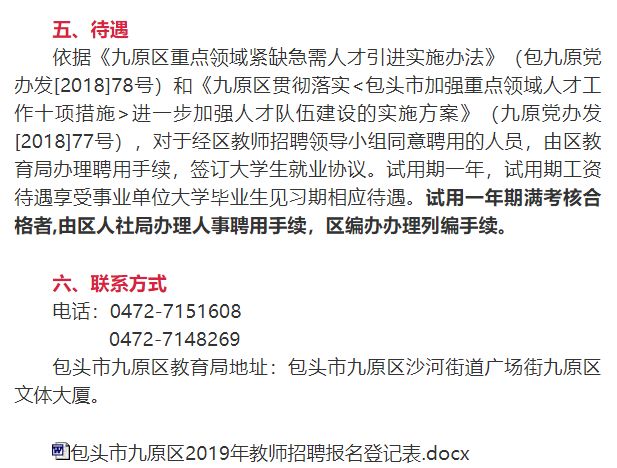 五、待遇

依据《九原区重点领域紧缺急需人才引进实施办法》（包九原党办发[2018]78号）和《九原区贯彻落实<包头市加强重点领域人才工作十项措施>进一步加强人才队伍建设的实施方案》（九原党办发[2018]77号），对于经区教师招聘领导小组同意聘用的人员，由区教育局办理聘用手续，签订大学生就业协议。试用期一年，试用期工资待遇享受事业单位大学毕业生见习期相应待遇。试用一年期满考核合格者,由区人社局办理人事聘用手续，区编办办理列编手续。

六、联系方式

电话：0472-7151608
0472-7148269

包头市九原区教育局地址：包头市九原区沙河街道广场街九原区文体大厦。

包头市九原区2019年教师招聘报名登记表.docx